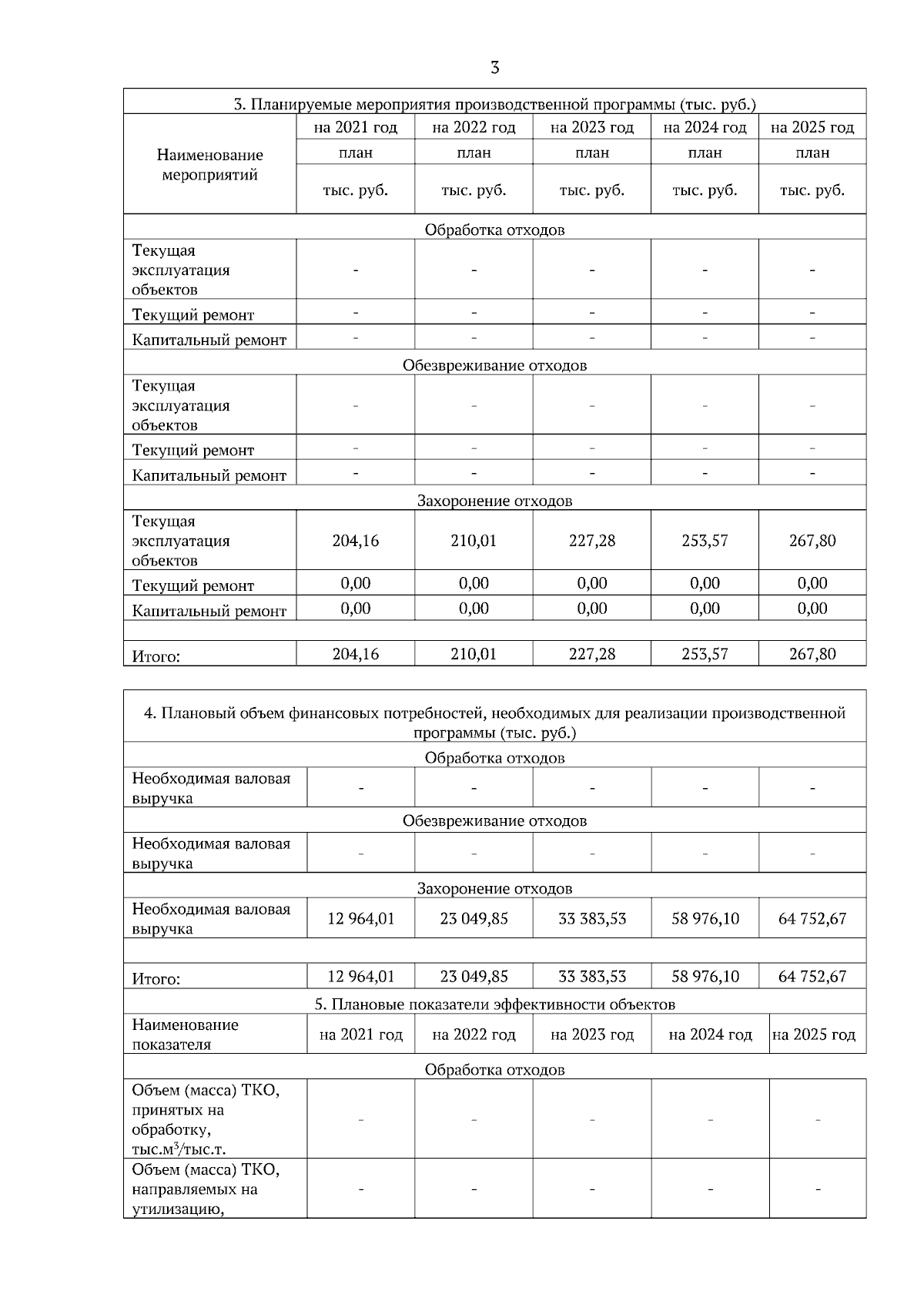 3

| 3. Планируемые мероприятия производственной программы (тыс. руб.) | | | | | |
|---|---|---|---|---|---|
| Наименование мероприятий | на 2021 год | на 2022 год | на 2023 год | на 2024 год | на 2025 год |
| | план | план | план | план | план |
| | тыс. руб. | тыс. руб. | тыс. руб. | тыс. руб. | тыс. руб. |
| Обработка отходов | | | | | |
| Текущая эксплуатация объектов | - | - | - | - | - |
| Текущий ремонт | - | - | - | - | - |
| Капитальный ремонт | - | - | - | - | - |
| Обезвреживание отходов | | | | | |
| Текущая эксплуатация объектов | - | - | - | - | - |
| Текущий ремонт | - | - | - | - | - |
| Капитальный ремонт | - | - | - | - | - |
| Захоронение отходов | | | | | |
| Текущая эксплуатация объектов | 204,16 | 210,01 | 227,28 | 253,57 | 267,80 |
| Текущий ремонт | 0,00 | 0,00 | 0,00 | 0,00 | 0,00 |
| Капитальный ремонт | 0,00 | 0,00 | 0,00 | 0,00 | 0,00 |
| | | | | | |
| Итого: | 204,16 | 210,01 | 227,28 | 253,57 | 267,80 |

| 4. Плановый объем финансовых потребностей, необходимых для реализации производственной программы (тыс. руб.) | | | | | |
|---|---|---|---|---|---|
| Обработка отходов | | | | | |
| Необходимая валовая выручка | - | - | - | - | - |
| Обезвреживание отходов | | | | | |
| Необходимая валовая выручка | - | - | - | - | - |
| Захоронение отходов | | | | | |
| Необходимая валовая выручка | 12 964,01 | 23 049,85 | 33 383,53 | 58 976,10 | 64 752,67 |
| | | | | | |
| Итого: | 12 964,01 | 23 049,85 | 33 383,53 | 58 976,10 | 64 752,67 |
| 5. Плановые показатели эффективности объектов | | | | | |
| Наименование показателя | на 2021 год | на 2022 год | на 2023 год | на 2024 год | на 2025 год |
| Обработка отходов | | | | | |
| Объем (масса) ТКО, принятых на обработку, тыс.м$^3$/тыс.т. | - | - | - | - | - |
| Объем (масса) ТКО, направляемых на утилизацию, | - | - | - | - | - |